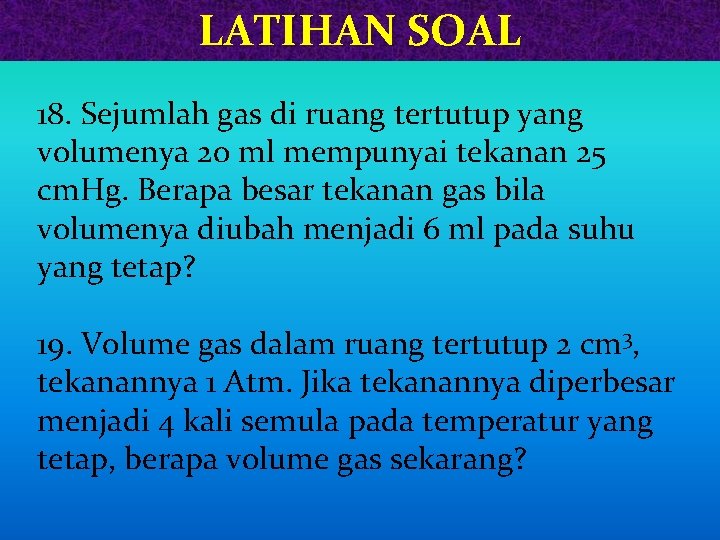 LATIHAN SOAL

18. Sejumlah gas di ruang tertutup yang volumenya 20 ml mempunyai tekanan 25 cmHg. Berapa besar tekanan gas bila volumenya diubah menjadi 6 ml pada suhu yang tetap?

19. Volume gas dalam ruang tertutup 2 $cm^3$, tekanannya 1 Atm. Jika tekanannya diperbesar menjadi 4 kali semula pada temperatur yang tetap, berapa volume gas sekarang?